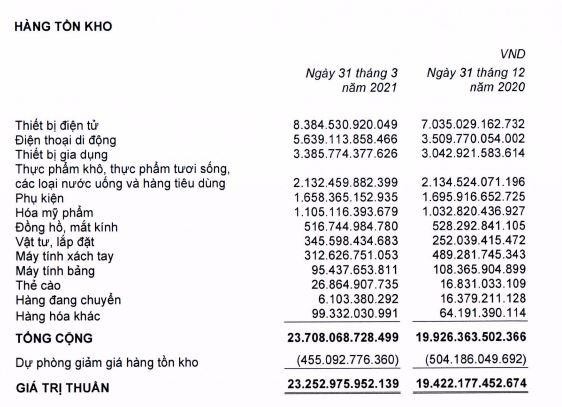 HÀNG TỒN KHO

VND

| | Ngày 31 tháng 3 năm 2021 | Ngày 31 tháng 12 năm 2020 |
|---|---|---|
| Thiết bị điện tử | 8.384.530.920.049 | 7.035.029.162.732 |
| Điện thoại di động | 5.639.113.858.466 | 3.509.770.054.002 |
| Thiết bị gia dụng | 3.385.774.377.626 | 3.042.921.583.614 |
| Thực phẩm khô, thực phẩm tươi sống, các loại nước uống và hàng tiêu dùng | 2.132.459.882.399 | 2.134.524.071.196 |
| Phụ kiện | 1.658.365.152.935 | 1.695.916.652.725 |
| Hóa mỹ phẩm | 1.105.116.393.679 | 1.032.820.436.927 |
| Đồng hồ, mắt kính | 516.744.984.780 | 528.292.841.105 |
| Vật tư, lắp đặt | 345.598.434.683 | 252.039.415.472 |
| Máy tính xách tay | 312.626.751.053 | 489.281.745.343 |
| Máy tính bảng | 95.437.653.811 | 108.365.904.899 |
| Thẻ cào | 26.864.907.735 | 16.831.033.109 |
| Hàng đang chuyển | 6.103.380.292 | 16.379.211.128 |
| Hàng hóa khác | 99.332.030.991 | 64.191.390.114 |
| TỔNG CỘNG | 23.708.068.728.499 | 19.926.363.502.366 |
| Dự phòng giảm giá hàng tồn kho | (455.092.776.360) | (504.186.049.692) |
| GIÁ TRỊ THUẦN | 23.252.975.952.139 | 19.422.177.452.674 |